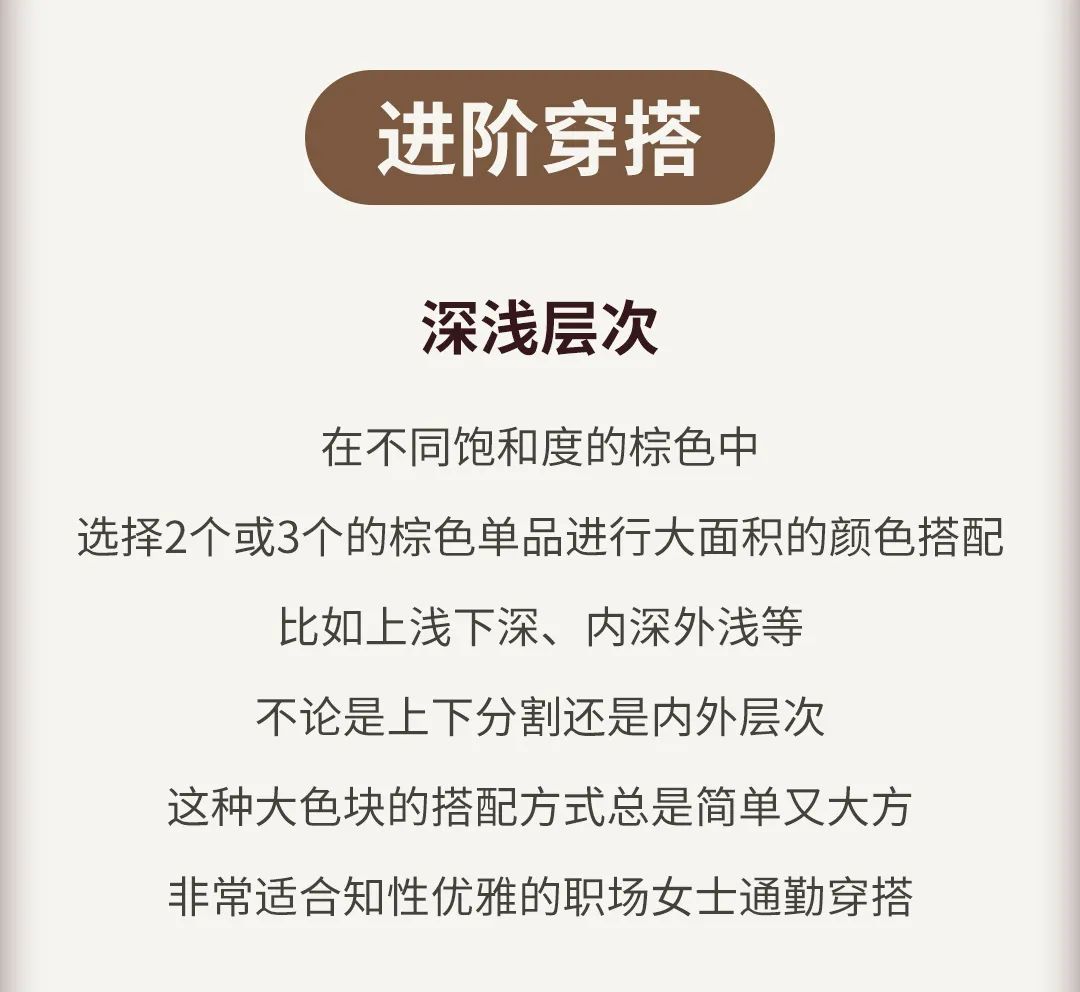 进阶穿搭

深浅层次

在不同饱和度的棕色中

选择2个或3个的棕色单品进行大面积的颜色搭配

比如上浅下深、内深外浅等

不论是上下分割还是内外层次

这种大色块的搭配方式总是简单又大方

非常适合知性优雅的职场女士通勤穿搭